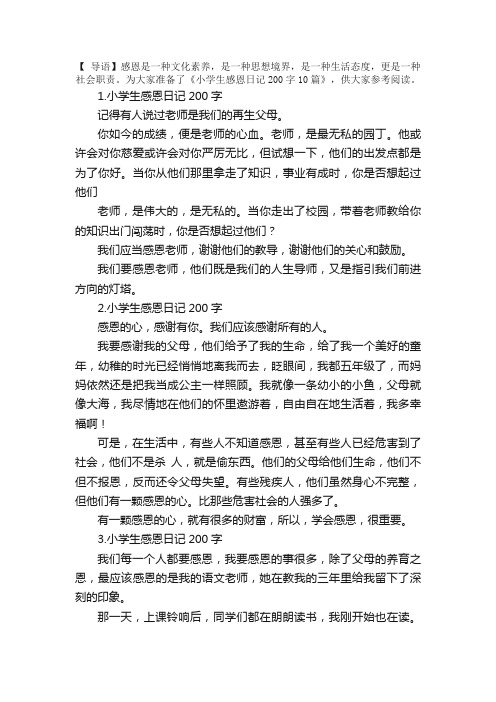 【 导语】感恩是一种文化素养，是一种思想境界，是一种生活态度，更是一种社会职责。为大家准备了《小学生感恩日记 200 字 10 篇》，供大家参考阅读。

1.小学生感恩日记 200 字

记得有人说过老师是我们的再生父母。

你如今的成绩，便是老师的心血。老师，是最无私的园丁。他或许会对你慈爱或许会对你严厉无比，但试想一下，他们的出发点都是为了你好。当你从他们那里拿走了知识，事业有成时，你是否想起过他们

老师，是伟大的，是无私的。当你走出了校园，带着老师教给你的知识出门闯荡时，你是否想起过他们？

我们应当感恩老师，谢谢他们的教导，谢谢他们的关心和鼓励。

我们要感恩老师，他们既是我们的人生导师，又是指引我们前进方向的灯塔。

2.小学生感恩日记 200 字

感恩的心，感谢有你。我们应该感谢所有的人。

我要感谢我的父母，他们给予了我的生命，给了我一个美好的童年，幼稚的时光已经悄悄地离我而去，眨眼间，我都五年级了，而妈妈依然还是把我当成公主一样照顾。我就像一条幼小的小鱼，父母就像大海，我尽情地在他们的怀里遨游着，自由自在地生活着，我多幸福啊！

可是，在生活中，有些人不知道感恩，甚至有些人已经危害到了社会，他们不是杀 人，就是偷东西。他们的父母给他们生命，他们不但不报恩，反而还令父母失望。有些残疾人，他们虽然身心不完整，但他们有一颗感恩的心。比那些危害社会的人强多了。

有一颗感恩的心，就有很多的财富，所以，学会感恩，很重要。

3.小学生感恩日记 200 字

我们每一个人都要感恩，我要感恩的事很多，除了父母的养育之恩，最应该感恩的是我的语文老师，她在教我的三年里给我留下了深刻的印象。

那一天，上课铃响后，同学们都在朗朗读书，我刚开始也在读。